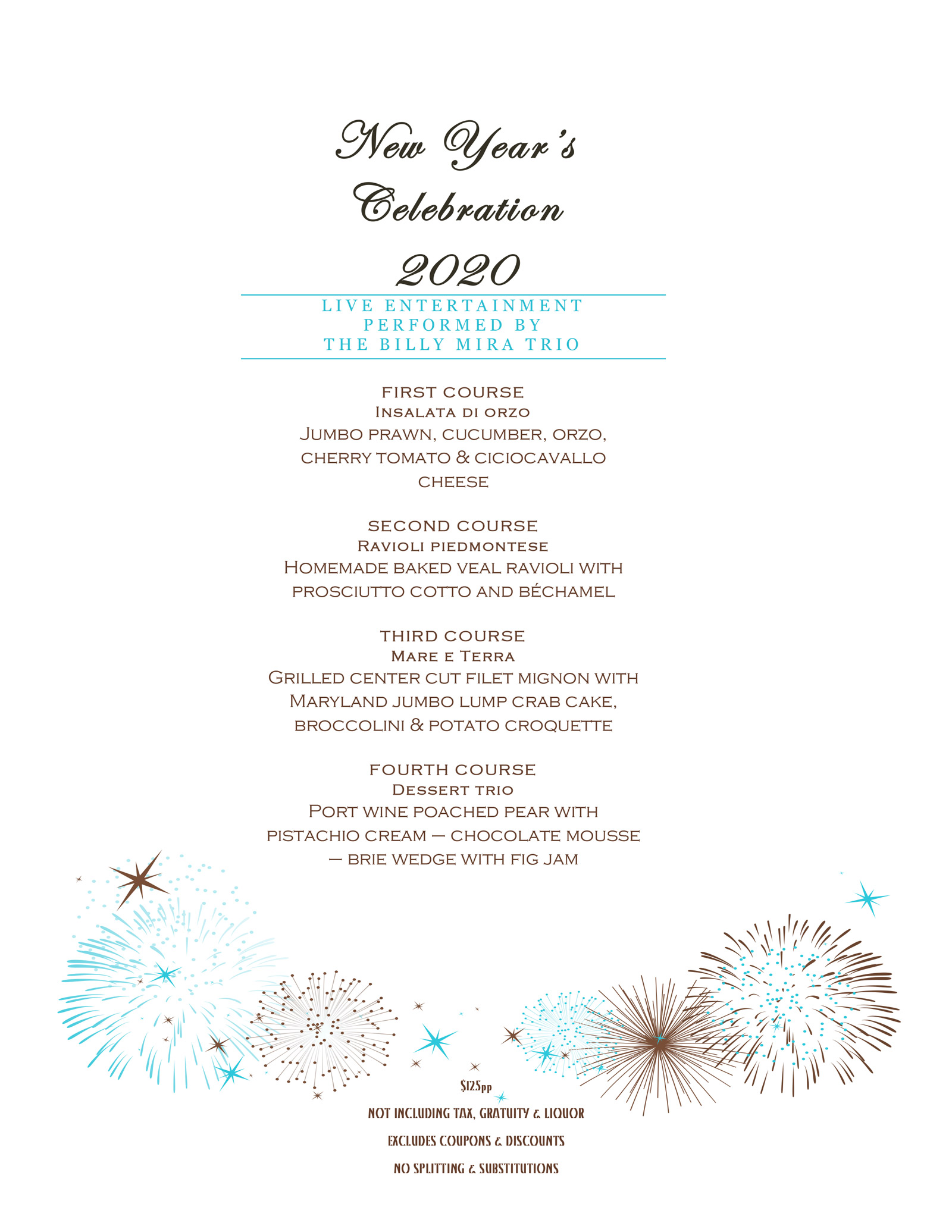 New Year's Celebration 2020

LIVE ENTERTAINMENT PERFORMED BY THE BILLY MIRA TRIO

FIRST COURSE
Insalata di orzo
Jumbo prawn, cucumber, orzo, cherry tomato & ciciocavallo cheese

SECOND COURSE
Ravioli piedmontese
Homemade baked veal ravioli with prosciutto cotto and béchamel

THIRD COURSE
Mare e Terra
Grilled center cut filet mignon with Maryland jumbo lump crab cake, broccolini & potato croquette

FOURTH COURSE
Dessert trio
Port wine poached pear with pistachio cream – chocolate mousse – brie wedge with fig jam

$125pp
NOT INCLUDING TAX, GRATUITY & LIQUOR
EXCLUDES COUPONS & DISCOUNTS
NO SPLITTING & SUBSTITUTIONS